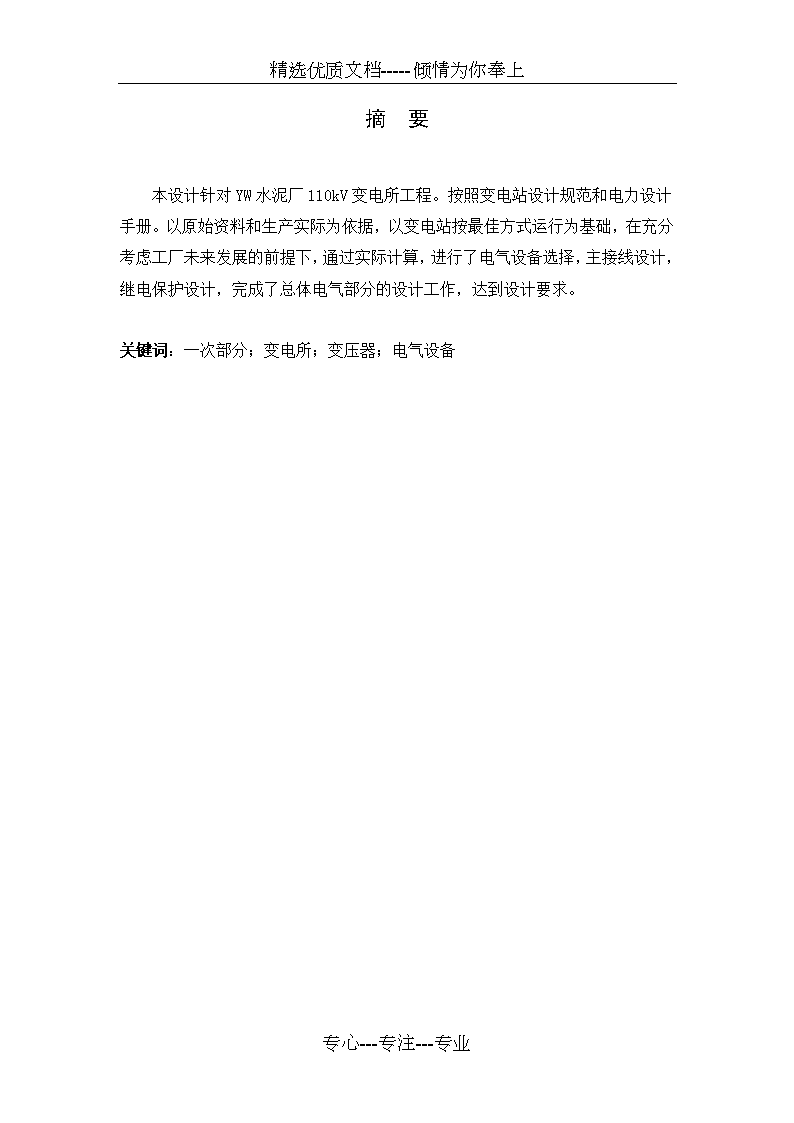 精选优质文档-----倾情为你奉上

摘 要

本设计针对 YW 水泥厂 110kV 变电所工程。按照变电站设计规范和电力设计手册。以原始资料和生产实际为依据，以变电站按最佳方式运行为基础，在充分考虑工厂未来发展的前提下，通过实际计算，进行了电气设备选择，主接线设计，继电保护设计，完成了总体电气部分的设计工作，达到设计要求。

关键词：一次部分；变电所；变压器；电气设备

专心---专注---专业